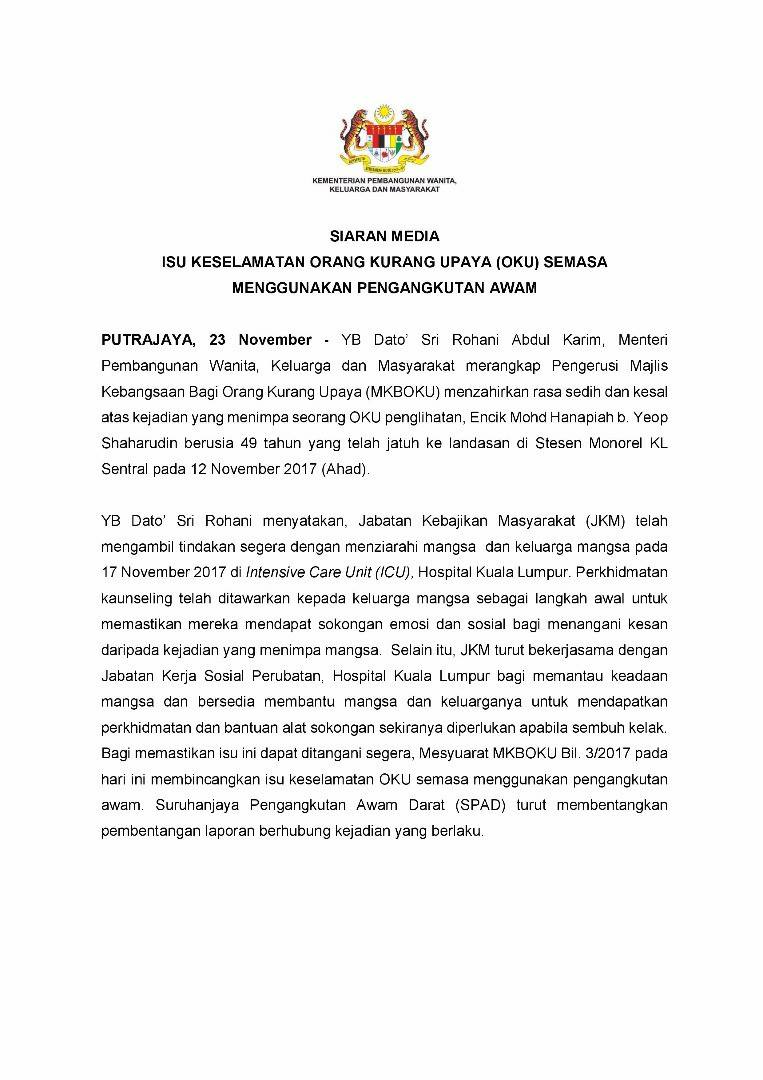 KEMENTERIAN PEMBANGUNAN WANITA, KELUARGA DAN MASYARAKAT

SIARAN MEDIA
ISU KESELAMATAN ORANG KURANG UPAYA (OKU) SEMASA MENGGUNAKAN PENGANGKUTAN AWAM

PUTRAJAYA, 23 November - YB Dato' Sri Rohani Abdul Karim, Menteri Pembangunan Wanita, Keluarga dan Masyarakat merangkap Pengerusi Majlis Kebangsaan Bagi Orang Kurang Upaya (MKBOKU) menzahirkan rasa sedih dan kesal atas kejadian yang menimpa seorang OKU penglihatan, Encik Mohd Hanapiah b. Yeop Shaharudin berusia 49 tahun yang telah jatuh ke landasan di Stesen Monorel KL Sentral pada 12 November 2017 (Ahad).

YB Dato' Sri Rohani menyatakan, Jabatan Kebajikan Masyarakat (JKM) telah mengambil tindakan segera dengan menziarahi mangsa dan keluarga mangsa pada 17 November 2017 di Intensive Care Unit (ICU), Hospital Kuala Lumpur. Perkhidmatan kaunseling telah ditawarkan kepada keluarga mangsa sebagai langkah awal untuk memastikan mereka mendapat sokongan emosi dan sosial bagi menangani kesan daripada kejadian yang menimpa mangsa. Selain itu, JKM turut bekerjasama dengan Jabatan Kerja Sosial Perubatan, Hospital Kuala Lumpur bagi memantau keadaan mangsa dan bersedia membantu mangsa dan keluarganya untuk mendapatkan perkhidmatan dan bantuan alat sokongan sekiranya diperlukan apabila sembuh kelak. Bagi memastikan isu ini dapat ditangani segera, Mesyuarat MKBOKU Bil. 3/2017 pada hari ini membincangkan isu keselamatan OKU semasa menggunakan pengangkutan awam. Suruhanjaya Pengangkutan Awam Darat (SPAD) turut membentangkan pembentangan laporan berhubung kejadian yang berlaku.